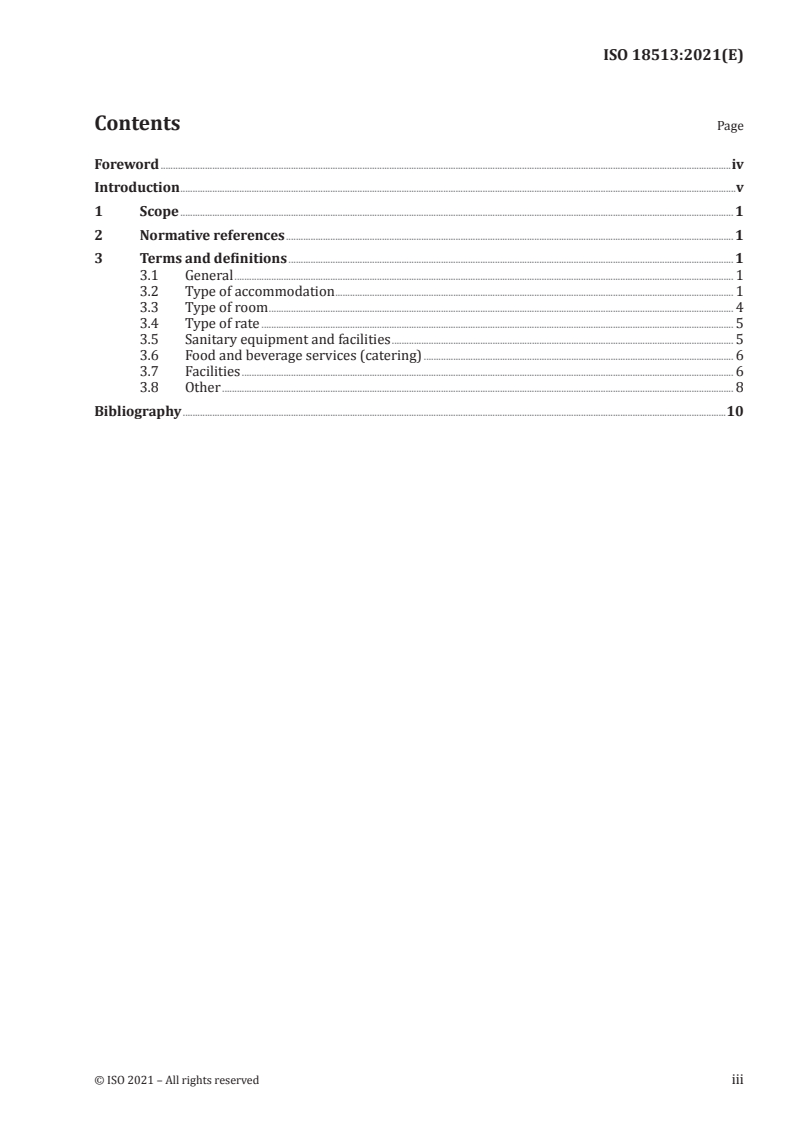 ISO 18513:2021(E)

Contents

Page

Foreword iv
Introduction v
1 Scope 1
2 Normative references 1
3 Terms and definitions 1
3.1 General 1
3.2 Type of accommodation 1
3.3 Type of room 4
3.4 Type of rate 5
3.5 Sanitary equipment and facilities 5
3.6 Food and beverage services (catering) 6
3.7 Facilities 6
3.8 Other 8
Bibliography 10

© ISO 2021 – All rights reserved

iii